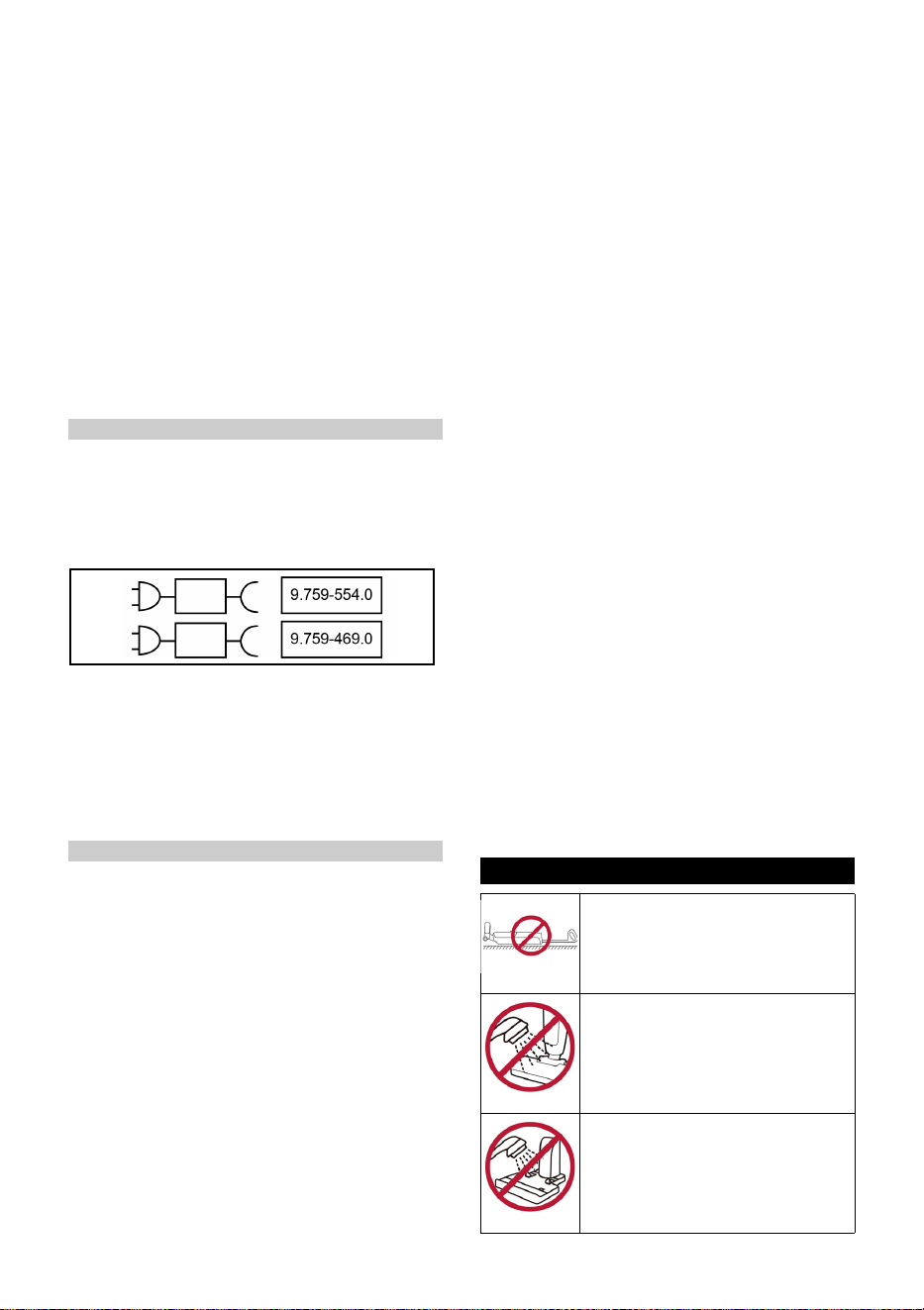 9.759-554.0

9.759-469.0